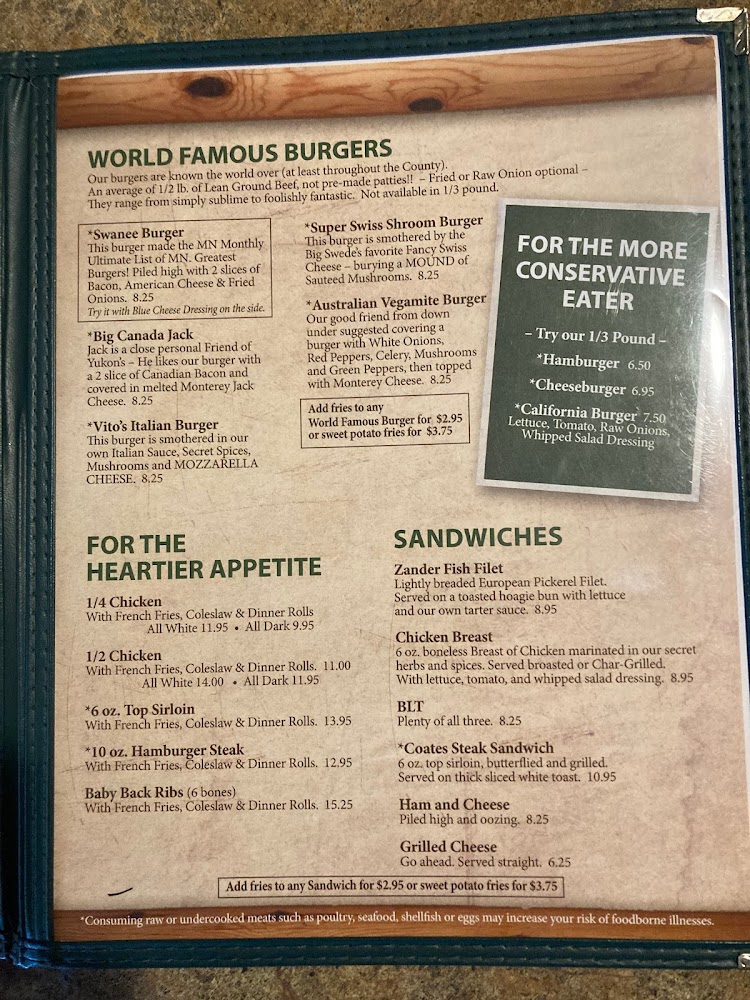 WORLD FAMOUS BURGERS

Our burgers are known the world over (at least throughout the County). An average of 1/2 lb. of Lean Ground Beef, not pre-made patties!! - Fried or Raw Onion optional - They range from simply sublime to foolishly fantastic. Not available in 1/3 pound.

*Swanee Burger
This burger made the MN Monthly Ultimate List of MN. Greatest Burgers! Piled high with 2 slices of Bacon, American Cheese & Fried Onions. 8.25
Try it with Blue Cheese Dressing on the side.

*Big Canada Jack
Jack is a close personal Friend of Yukon's - He likes our burger with a 2 slice of Canadian Bacon and covered in melted Monterey Jack Cheese. 8.25

*Vito's Italian Burger
This burger is smothered in our own Italian Sauce, Secret Spices, Mushrooms and MOZZARELLA CHEESE. 8.25

*Super Swiss Shroom Burger
This burger is smothered by the Big Swede's favorite Fancy Swiss Cheese - burying a MOUND of Sauteed Mushrooms. 8.25

*Australian Vegamite Burger
Our good friend from down under suggested covering a burger with White Onions, Red Peppers, Celery, Mushrooms and Green Peppers, then topped with Monterey Cheese. 8.25

Add fries to any World Famous Burger for $2.95 or sweet potato fries for $3.75

FOR THE MORE CONSERVATIVE EATER

- Try our 1/3 Pound -
*Hamburger 6.50
*Cheeseburger 6.95
*California Burger 7.50
Lettuce, Tomato, Raw Onions, Whipped Salad Dressing

FOR THE HEARTIER APPETITE

1/4 Chicken
With French Fries, Coleslaw & Dinner Rolls
All White 11.95 • All Dark 9.95

1/2 Chicken
With French Fries, Coleslaw & Dinner Rolls. 11.00
All White 14.00 • All Dark 11.95

*6 oz. Top Sirloin
With French Fries, Coleslaw & Dinner Rolls. 13.95

*10 oz. Hamburger Steak
With French Fries, Coleslaw & Dinner Rolls. 12.95

Baby Back Ribs (6 bones)
With French Fries, Coleslaw & Dinner Rolls. 15.25

SANDWICHES

Zander Fish Filet
Lightly breaded European Pickerel Filet. Served on a toasted hoagie bun with lettuce and our own tarter sauce. 8.95

Chicken Breast
6 oz. boneless Breast of Chicken marinated in our secret herbs and spices. Served broasted or Char-Grilled. With lettuce, tomato, and whipped salad dressing. 8.95

BLT
Plenty of all three. 8.25

*Coates Steak Sandwich
6 oz. top sirloin, butterflied and grilled. Served on thick sliced white toast. 10.95

Ham and Cheese
Piled high and oozing. 8.25

Grilled Cheese
Go ahead. Served straight. 6.25

Add fries to any Sandwich for $2.95 or sweet potato fries for $3.75

*Consuming raw or undercooked meats such as poultry, seafood, shellfish or eggs may increase your risk of foodborne illnesses.